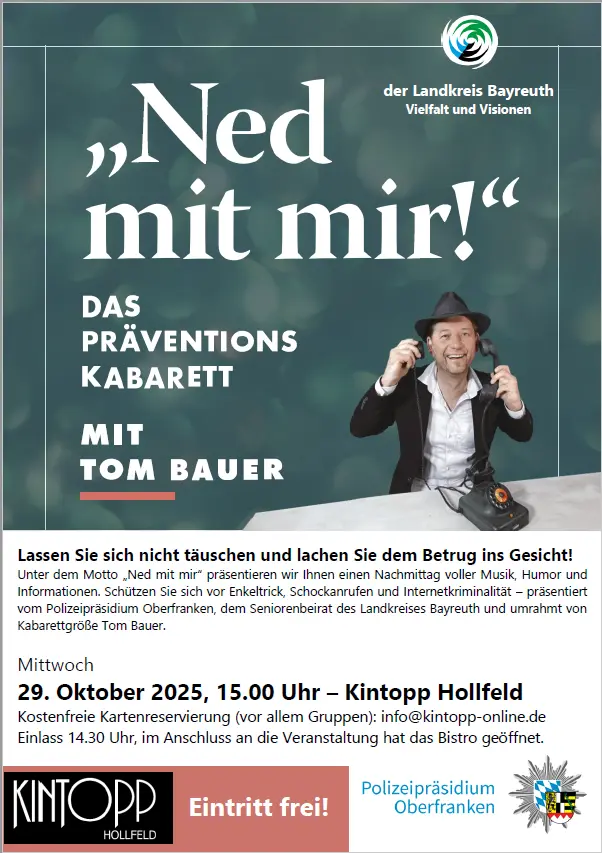 der Landkreis Bayreuth
Vielfalt und Visionen

„Ned mit mir!“

DAS PRÄVENTIONS KABARETT

MIT TOM BAUER

Lassen Sie sich nicht täuschen und lachen Sie dem Betrug ins Gesicht!
Unter dem Motto „Ned mit mir“ präsentieren wir Ihnen einen Nachmittag voller Musik, Humor und Informationen. Schützen Sie sich vor Enkeltrick, Schockanrufen und Internetkriminalität – präsentiert vom Polizeipräsidium Oberfranken, dem Seniorenbeirat des Landkreises Bayreuth und umrahmt von Kabarettgröße Tom Bauer.

Mittwoch
29. Oktober 2025, 15.00 Uhr – Kintopp Hollfeld
Kostenfreie Kartenreservierung (vor allem Gruppen): info@kintopp-online.de
Einlass 14.30 Uhr, im Anschluss an die Veranstaltung hat das Bistro geöffnet.

KINTOPP
HOLLFELD

Eintritt frei!

Polizeipräsidium Oberfranken